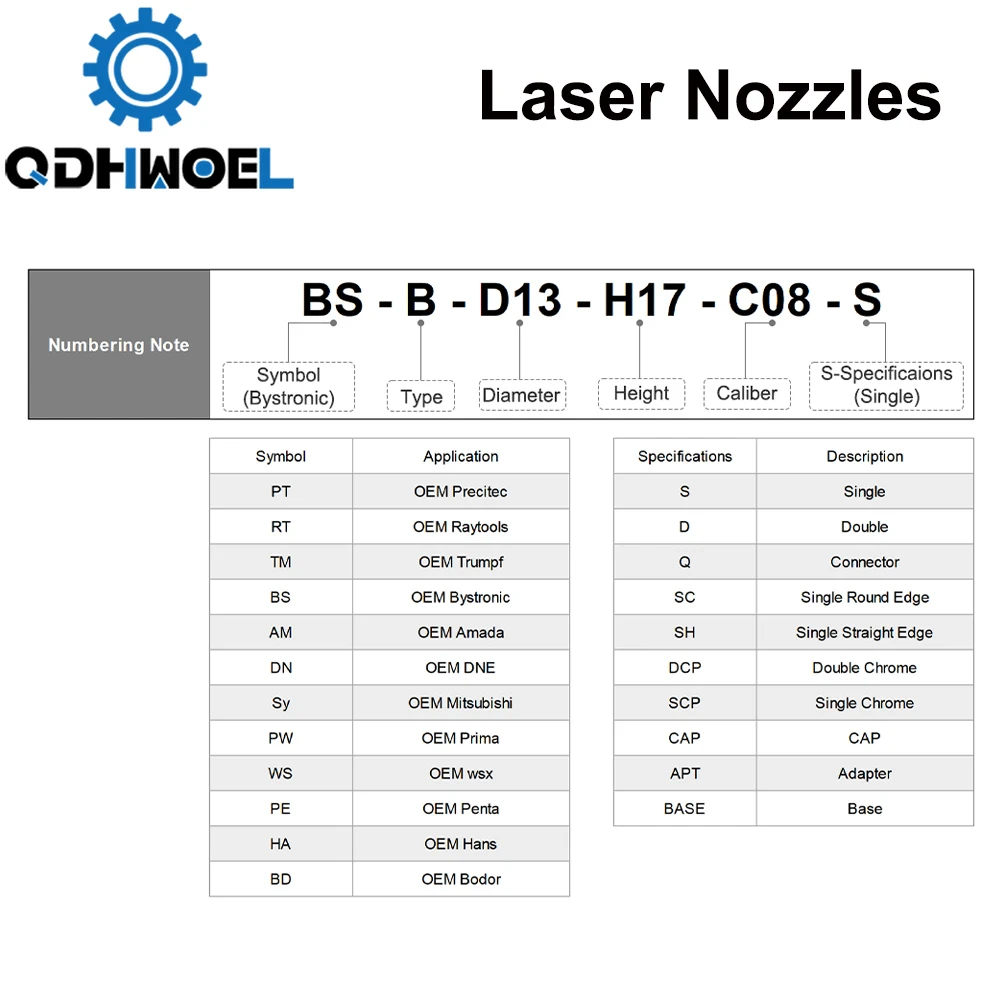 QDHWOEL

Laser Nozzles

Numbering Note

BS - B - D13 - H17 - C08 - S

Symbol (Bystronic)
Type
Diameter
Height
Caliber
S-Specificaions (Single)

| Symbol | Application |
|---|---|
| PT | OEM Precitec |
| RT | OEM Raytools |
| TM | OEM Trumpf |
| BS | OEM Bystronic |
| AM | OEM Amada |
| DN | OEM DNE |
| Sy | OEM Mitsubishi |
| PW | OEM Prima |
| WS | OEM wsx |
| PE | OEM Penta |
| HA | OEM Hans |
| BD | OEM Bodor |

| Specifications | Description |
|---|---|
| S | Single |
| D | Double |
| Q | Connector |
| SC | Single Round Edge |
| SH | Single Straight Edge |
| DCP | Double Chrome |
| SCP | Single Chrome |
| CAP | CAP |
| APT | Adapter |
| BASE | Base |